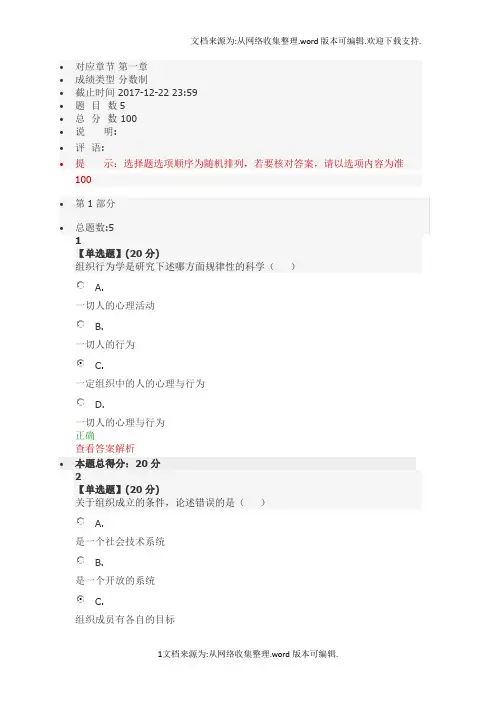 文档来源为:从网络收集整理.word 版本可编辑.欢迎下载支持.

- 对应章节 第一章
- 成绩类型 分数制
- 截止时间 2017-12-22 23:59
- 题 目 数 5
- 总 分 数 100
- 说 明:
- 评 语:
- 提 示：选择题选项顺序为随机排列，若要核对答案，请以选项内容为准

100

- 第 1 部分
- 总题数:5

1
【单选题】(20 分)
组织行为学是研究下述哪方面规律性的科学（ ）

A.
一切人的心理活动

B.
一切人的行为

C.
一定组织中的人的心理与行为

D.
一切人的心理与行为

正确
查看答案解析

- 本题总得分：20 分

2
【单选题】(20 分)
关于组织成立的条件，论述错误的是（ ）

A.
是一个社会技术系统

B.
是一个开放的系统

C.
组织成员有各自的目标

1文档来源为:从网络收集整理.word 版本可编辑.